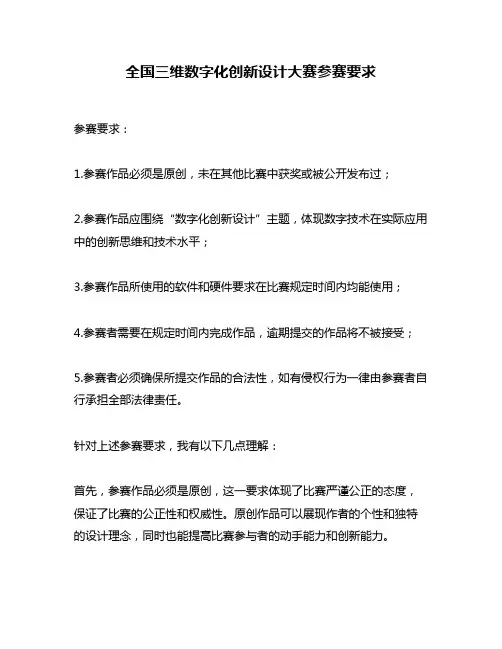 全国三维数字化创新设计大赛参赛要求

参赛要求：

1.参赛作品必须是原创，未在其他比赛中获奖或被公开发布过；

2.参赛作品应围绕“数字化创新设计”主题，体现数字技术在实际应用中的创新思维和技术水平；

3.参赛作品所使用的软件和硬件要求在比赛规定时间内均能使用；

4.参赛者需要在规定时间内完成作品，逾期提交的作品将不被接受；

5.参赛者必须确保所提交作品的合法性，如有侵权行为一律由参赛者自行承担全部法律责任。

针对上述参赛要求，我有以下几点理解：

首先，参赛作品必须是原创，这一要求体现了比赛严谨公正的态度，保证了比赛的公正性和权威性。原创作品可以展现作者的个性和独特的设计理念，同时也能提高比赛参与者的动手能力和创新能力。